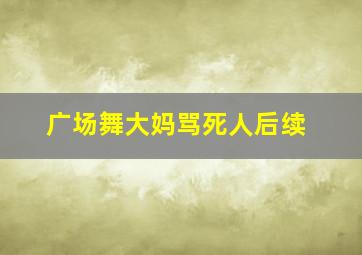 广场舞大妈骂死人后续